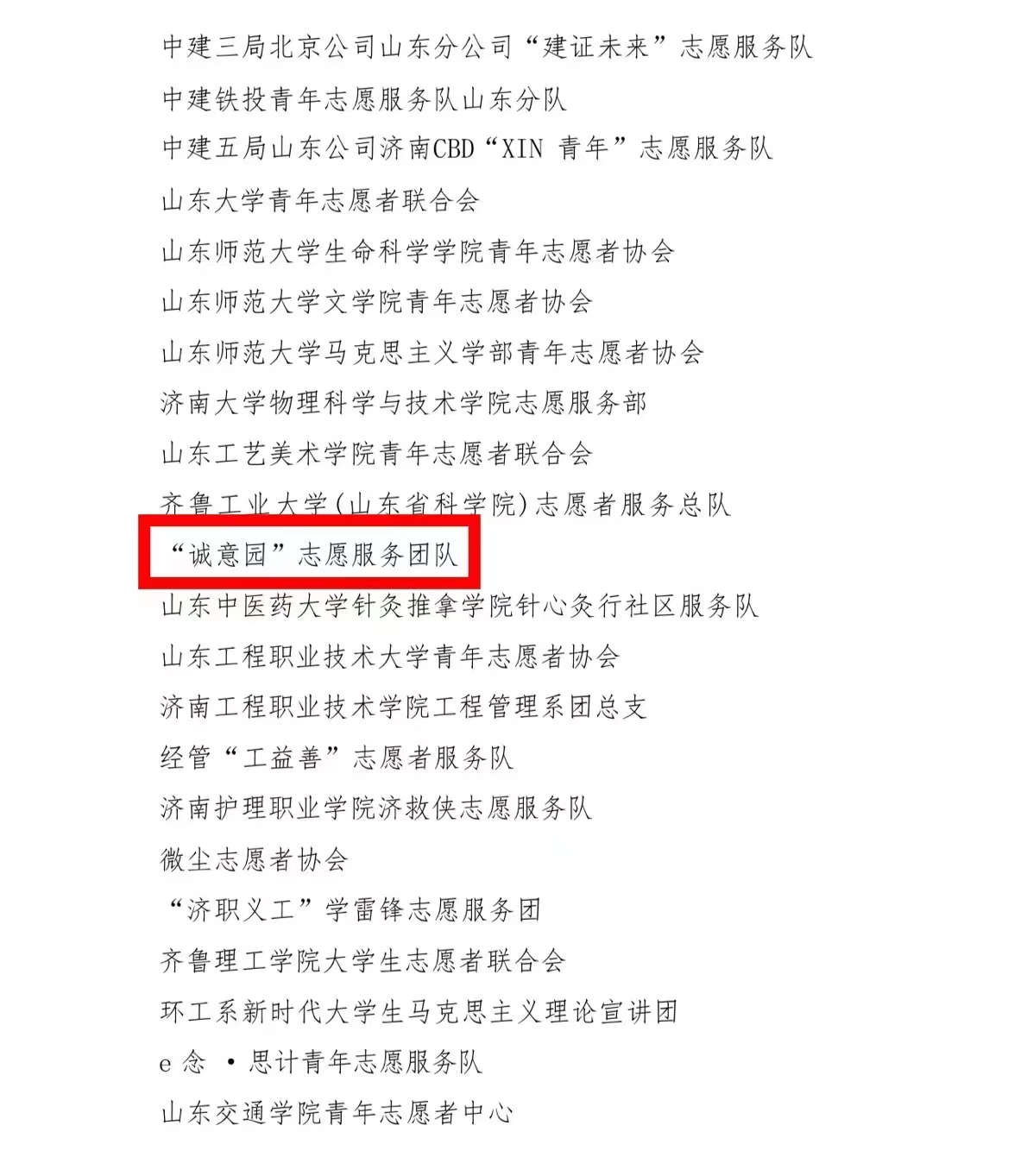 中建三局北京公司山东分公司“建证未来”志愿服务队

中建铁投青年志愿服务队山东分队

中建五局山东公司济南CBD“XIN青年”志愿服务队

山东大学青年志愿者联合会

山东师范大学生命科学学院青年志愿者协会

山东师范大学文学院青年志愿者协会

山东师范大学马克思主义学部青年志愿者协会

济南大学物理科学与技术学院志愿服务部

山东工艺美术学院青年志愿者联合会

齐鲁工业大学(山东省科学院)志愿者服务总队

“诚意园”志愿服务团队

山东中医药大学针灸推拿学院针心灸行社区服务队

山东工程职业技术大学青年志愿者协会

济南工程职业技术学院工程管理系团总支

经管“工益善”志愿者服务队

济南护理职业学院济救侠志愿服务队

微尘志愿者协会

“济职义工”学雷锋志愿服务团

齐鲁理工学院大学生志愿者联合会

环工系新时代大学生马克思主义理论宣讲团

e念·思计青年志愿服务队

山东交通学院青年志愿者中心